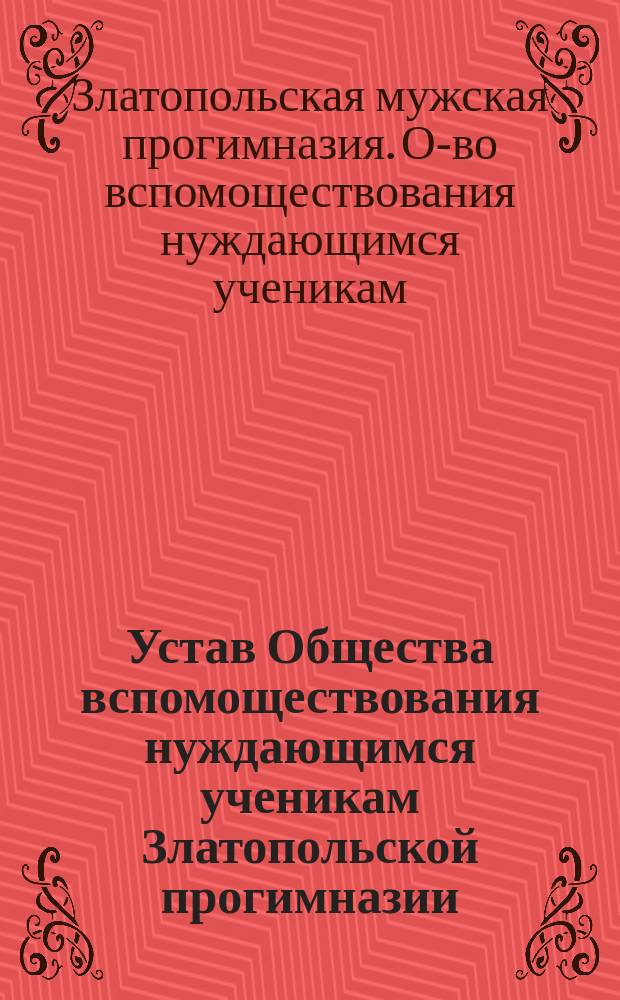 Златопольская мужская прогимназия. О-во вспомоществования нуждающимся ученикам

Устав Общества вспомоществования нуждающимся ученикам Златопольской прогимназии